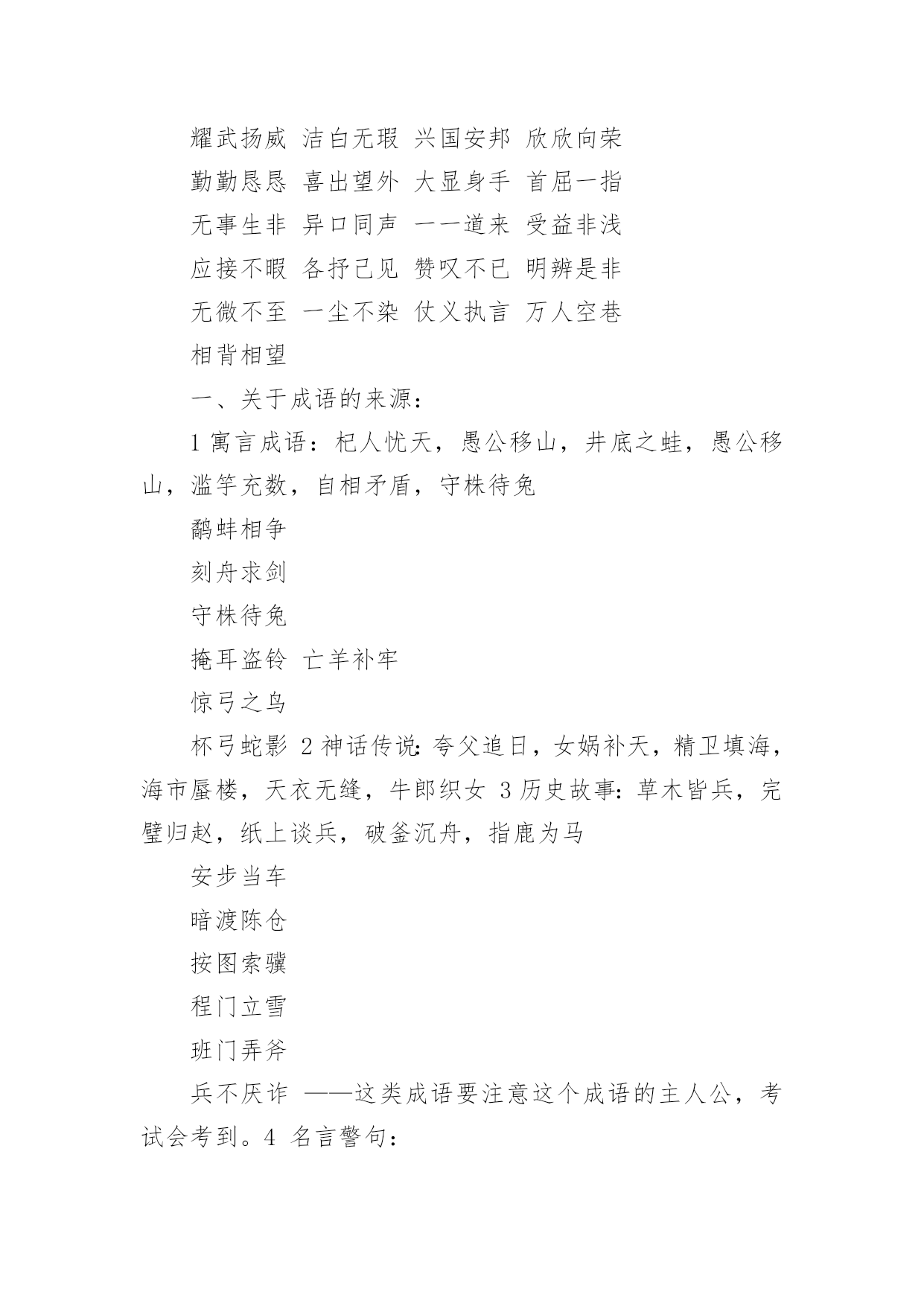 耀武扬威 洁白无瑕 兴国安邦 欣欣向荣

勤勤恳恳 喜出望外 大显身手 首屈一指

无事生非 异口同声 一一道来 受益非浅

应接不暇 各抒己见 赞叹不已 明辨是非

无微不至 一尘不染 仗义执言 万人空巷

相背相望

一、关于成语的来源：

1 寓言成语：杞人忧天，愚公移山，井底之蛙，愚公移山，滥竽充数，自相矛盾，守株待兔

鹬蚌相争

刻舟求剑

守株待兔

掩耳盗铃 亡羊补牢

惊弓之鸟

杯弓蛇影 2 神话传说：夸父追日，女娲补天，精卫填海，海市蜃楼，天衣无缝，牛郎织女 3 历史故事：草木皆兵，完璧归赵，纸上谈兵，破釜沉舟，指鹿为马

安步当车

暗渡陈仓

按图索骥

程门立雪

班门弄斧

兵不厌诈 ——这类成语要注意这个成语的主人公，考试会考到。4 名言警句：